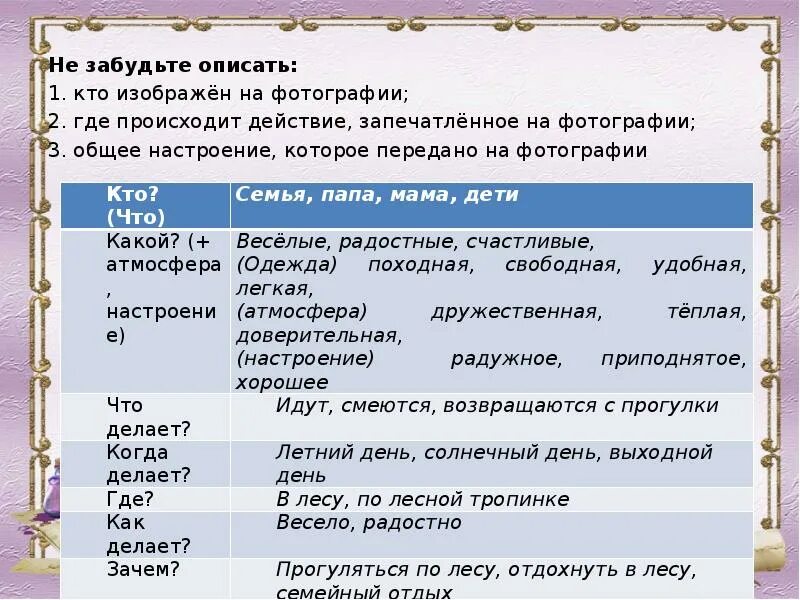 Не забудьте описать:
1. кто изображён на фотографии;
2. где происходит действие, запечатлённое на фотографии;
3. общее настроение, которое передано на фотографии

| Кто? (Что) | Семья, папа, мама, дети |
|---|---|
| Какой? (+ атмосфера, настроение) | Весёлые, радостные, счастливые, (Одежда) походная, свободная, удобная, легкая, (атмосфера) дружественная, тёплая, доверительная, (настроение) радужное, приподнятое, хорошее |
| Что делает? | Идут, смеются, возвращаются с прогулки |
| Когда делает? | Летний день, солнечный день, выходной день |
| Где? | В лесу, по лесной тропинке |
| Как делает? | Весело, радостно |
| Зачем? | Прогуляться по лесу, отдохнуть в лесу, семейный отдых |